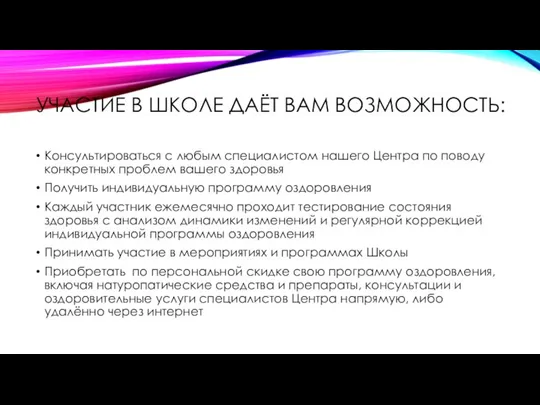 УЧАСТИЕ В ШКОЛЕ ДАЁТ ВАМ ВОЗМОЖНОСТЬ:

• Консультироваться с любым специалистом нашего Центра по поводу конкретных проблем вашего здоровья
• Получить индивидуальную программу оздоровления
• Каждый участник ежемесячно проходит тестирование состояния здоровья с анализом динамики изменений и регулярной коррекцией индивидуальной программы оздоровления
• Принимать участие в мероприятиях и программах Школы
• Приобретать по персональной скидке свою программу оздоровления, включая натуропатические средства и препараты, консультации и оздоровительные услуги специалистов Центра напрямую, либо удалённо через интернет